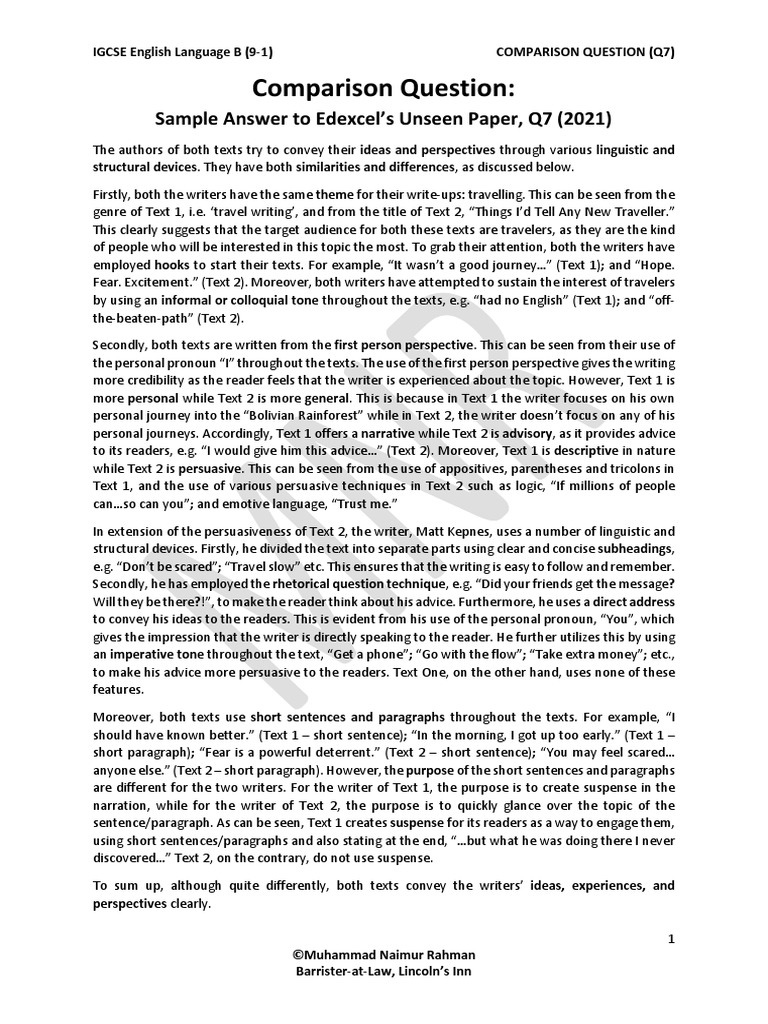 IGCSE English Language B (9-1)

COMPARISON QUESTION (Q7)

Comparison Question:

Sample Answer to Edexcel's Unseen Paper, Q7 (2021)

The authors of both texts try to convey their ideas and perspectives through various linguistic and structural devices. They have both similarities and differences, as discussed below.

Firstly, both the writers have the same theme for their write-ups: travelling. This can be seen from the genre of Text 1, i.e. 'travel writing', and from the title of Text 2, "Things I'd Tell Any New Traveller." This clearly suggests that the target audience for both these texts are travelers, as they are the kind of people who will be interested in this topic the most. To grab their attention, both the writers have employed hooks to start their texts. For example, "It wasn't a good journey..." (Text 1); and "Hope. Fear. Excitement." (Text 2). Moreover, both writers have attempted to sustain the interest of travelers by using an informal or colloquial tone throughout the texts, e.g. "had no English" (Text 1); and "off-the-beaten-path" (Text 2).

Secondly, both texts are written from the first person perspective. This can be seen from their use of the personal pronoun "I" throughout the texts. The use of the first person perspective gives the writing more credibility as the reader feels that the writer is experienced about the topic. However, Text 1 is more personal while Text 2 is more general. This is because in Text 1 the writer focuses on his own personal journey into the "Bolivian Rainforest" while in Text 2, the writer doesn't focus on any of his personal journeys. Accordingly, Text 1 offers a narrative while Text 2 is advisory, as it provides advice to its readers, e.g. "I would give him this advice..." (Text 2). Moreover, Text 1 is descriptive in nature while Text 2 is persuasive. This can be seen from the use of appositives, parentheses and tricolons in Text 1, and the use of various persuasive techniques in Text 2 such as logic, "If millions of people can...so can you"; and emotive language, "Trust me."

In extension of the persuasiveness of Text 2, the writer, Matt Kepnes, uses a number of linguistic and structural devices. Firstly, he divided the text into separate parts using clear and concise subheadings, e.g. "Don't be scared"; "Travel slow" etc. This ensures that the writing is easy to follow and remember. Secondly, he has employed the rhetorical question technique, e.g. "Did your friends get the message? Will they be there?!", to make the reader think about his advice. Furthermore, he uses a direct address to convey his ideas to the readers. This is evident from his use of the personal pronoun, "You", which gives the impression that the writer is directly speaking to the reader. He further utilizes this by using an imperative tone throughout the text, "Get a phone"; "Go with the flow"; "Take extra money"; etc., to make his advice more persuasive to the readers. Text One, on the other hand, uses none of these features.

Moreover, both texts use short sentences and paragraphs throughout the texts. For example, "I should have known better." (Text 1 – short sentence); "In the morning, I got up too early." (Text 1 – short paragraph); "Fear is a powerful deterrent." (Text 2 – short sentence); "You may feel scared... anyone else." (Text 2 – short paragraph). However, the purpose of the short sentences and paragraphs are different for the two writers. For the writer of Text 1, the purpose is to create suspense in the narration, while for the writer of Text 2, the purpose is to quickly glance over the topic of the sentence/paragraph. As can be seen, Text 1 creates suspense for its readers as a way to engage them, using short sentences/paragraphs and also stating at the end, "...but what he was doing there I never discovered..." Text 2, on the contrary, do not use suspense.

To sum up, although quite differently, both texts convey the writers' ideas, experiences, and perspectives clearly.

1

©Muhammad Naimur Rahman
Barrister-at-Law, Lincoln's Inn